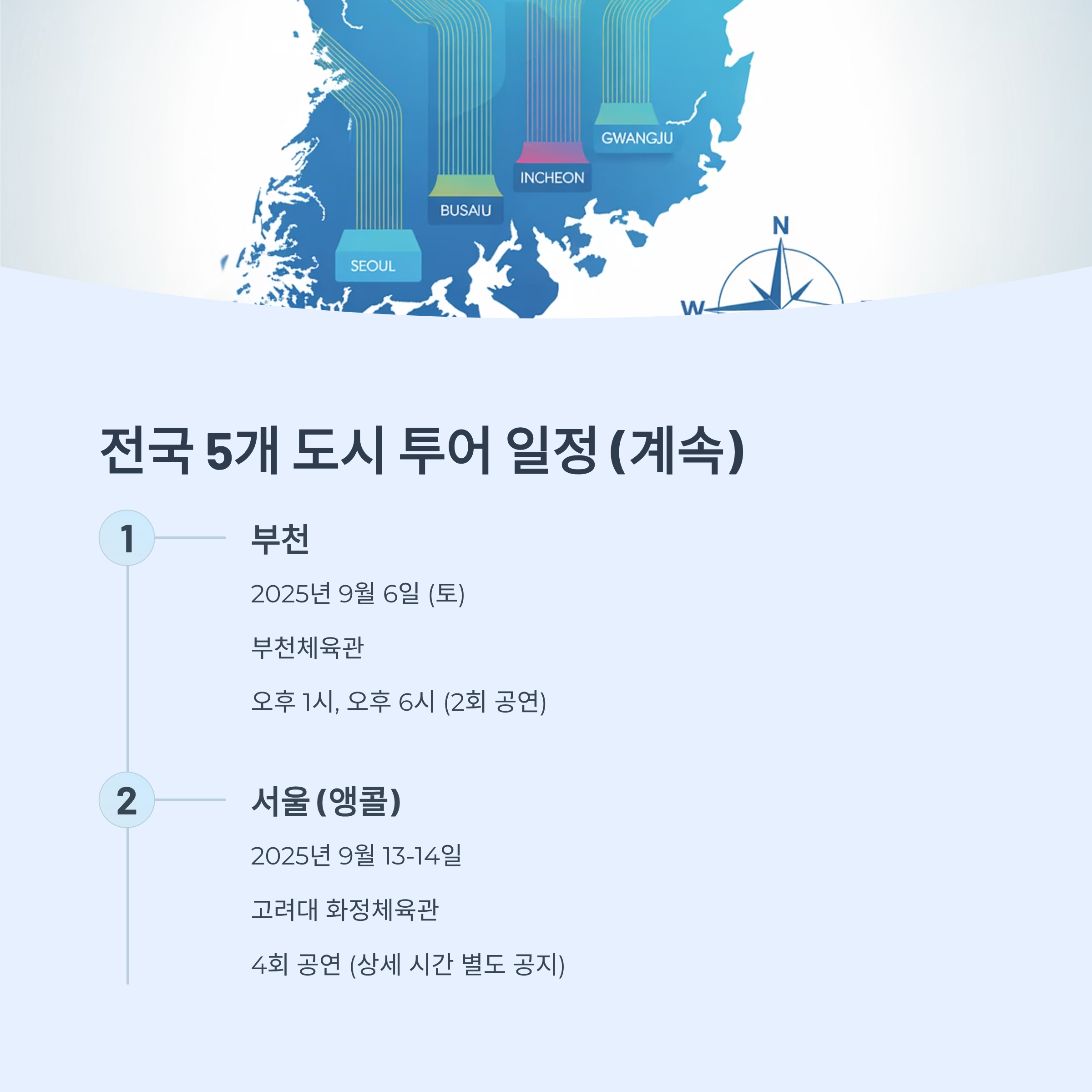 GWANGJU

INCHEON

BUSAIU

SEOUL

N

W

전국 5개 도시 투어 일정 (계속)

1

부천

2025년 9월 6일 (토)

부천체육관

오후 1시, 오후 6시 (2회 공연)

2

서울 (앵콜)

2025년 9월 13-14일

고려대 화정체육관

4회 공연 (상세 시간 별도 공지)